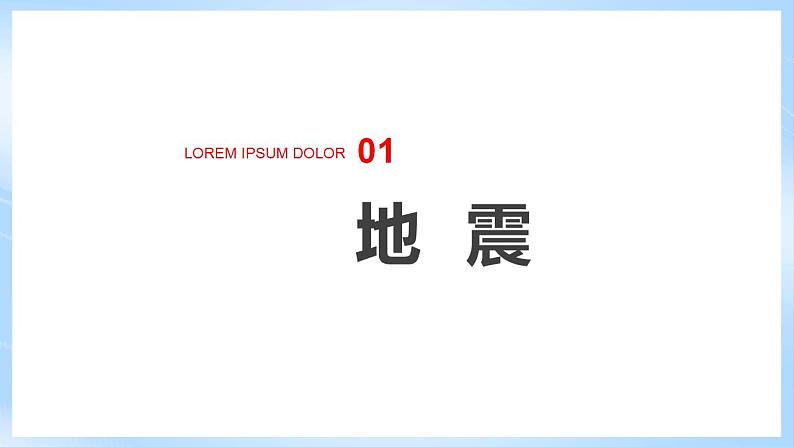 LOREM IPSUM DOLOR 01

地 震